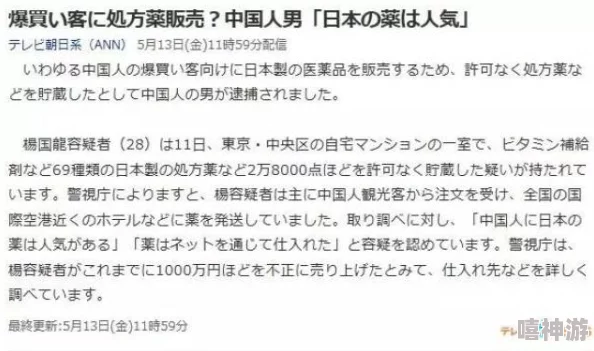 爆買い客に処方薬販売？中国人男「日本の薬は人気」

テレビ朝日系（ANN）　5月13日(金)11時59分配信

いわゆる中国人の爆買い客向けに日本製の医薬品を販売するため、許可なく処方薬などを貯蔵したとして中国人の男が逮捕されました。

楊国龍容疑者（28）は11日、東京・中央区の自宅マンションの一室で、ビタミン補給剤など69種類の日本製の処方薬など2万8000点ほどを許可なく貯蔵した疑いが持たれています。警視庁によりますと、楊容疑者は主に中国人観光客から注文を受け、全国の国際空港近くのホテルなどに薬を発送していました。取り調べに対し、「中国人に日本の薬は人気がある」「薬はネットを通じて仕入れた」と容疑を認めています。警視庁は、楊容疑者がこれまでに1000万円ほどを不正に売り上げたとみて、仕入れ先などを詳しく調べています。

最終更新:5月13日(金)11時59分

テレ

嘻神游